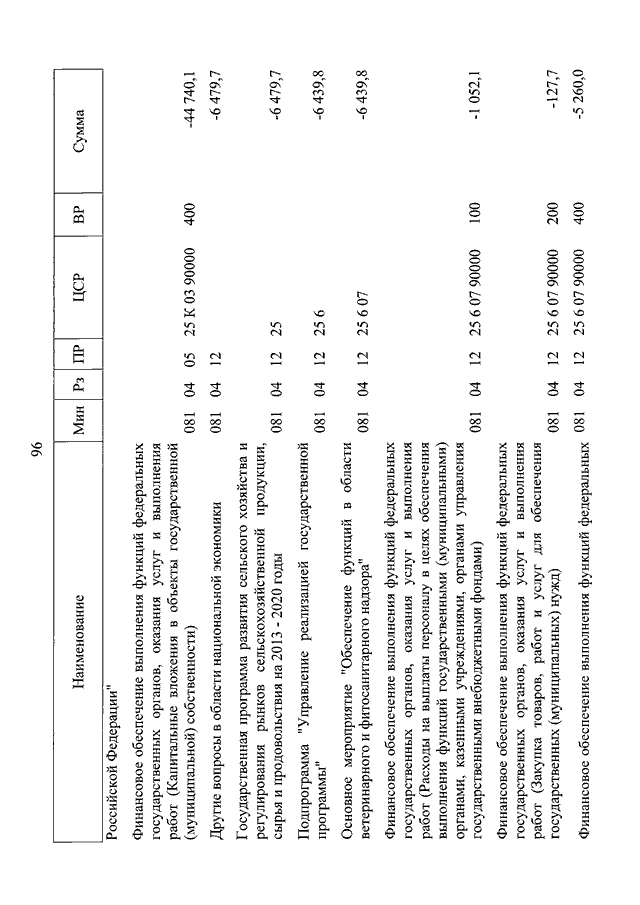 96

| Наименование | Мин | Рз | ПР | ЦСР | ВР | Сумма |
|---|---|---|---|---|---|---|
| Российской Федерации" | | | | | | |
| Финансовое обеспечение выполнения функций федеральных государственных органов, оказания услуг и выполнения работ (Капитальные вложения в объекты государственной (муниципальной) собственности) | 081 | 04 | 05 | 25 К 03 90000 | 400 | -44 740,1 |
| Другие вопросы в области национальной экономики | 081 | 04 | 12 | | | -6 479,7 |
| Государственная программа развития сельского хозяйства и регулирования рынков сельскохозяйственной продукции, сырья и продовольствия на 2013 - 2020 годы | 081 | 04 | 12 | 25 | | -6 479,7 |
| Подпрограмма "Управление реализацией государственной программы" | 081 | 04 | 12 | 25 6 | | -6 439,8 |
| Основное мероприятие "Обеспечение функций в области ветеринарного и фитосанитарного надзора" | 081 | 04 | 12 | 25 6 07 | | -6 439,8 |
| Финансовое обеспечение выполнения функций федеральных государственных органов, оказания услуг и выполнения работ (Расходы на выплаты персоналу в целях обеспечения выполнения функций государственными (муниципальными) органами, казенными учреждениями, органами управления государственными внебюджетными фондами) | 081 | 04 | 12 | 25 6 07 90000 | 100 | -1 052,1 |
| Финансовое обеспечение выполнения функций федеральных государственных органов, оказания услуг и выполнения работ (Закупка товаров, работ и услуг для обеспечения государственных (муниципальных) нужд) | 081 | 04 | 12 | 25 6 07 90000 | 200 | -127,7 |
| Финансовое обеспечение выполнения функций федеральных | 081 | 04 | 12 | 25 6 07 90000 | 400 | -5 260,0 |